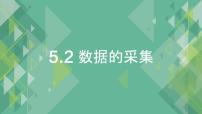 5.2 数据的采集